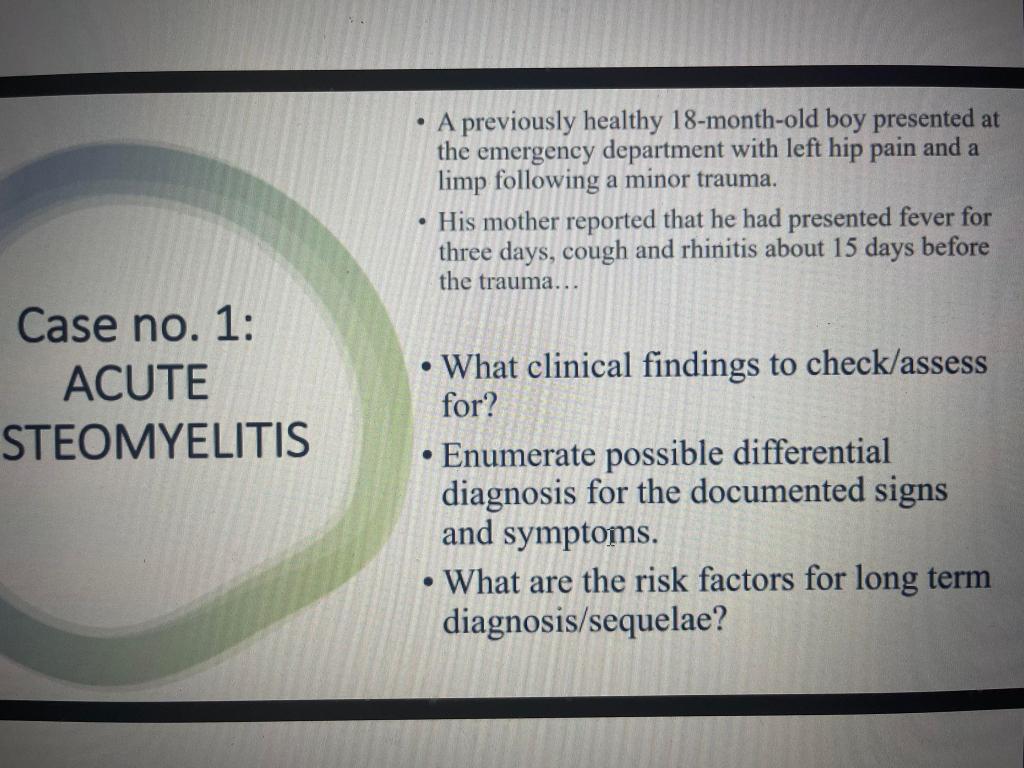 Case no. 1: ACUTE STEOMYELITIS

• A previously healthy 18-month-old boy presented at the emergency department with left hip pain and a limp following a minor trauma.

• His mother reported that he had presented fever for three days, cough and rhinitis about 15 days before the trauma…

• What clinical findings to check/assess for?

• Enumerate possible differential diagnosis for the documented signs and symptoms.

• What are the risk factors for long term diagnosis/sequelae?